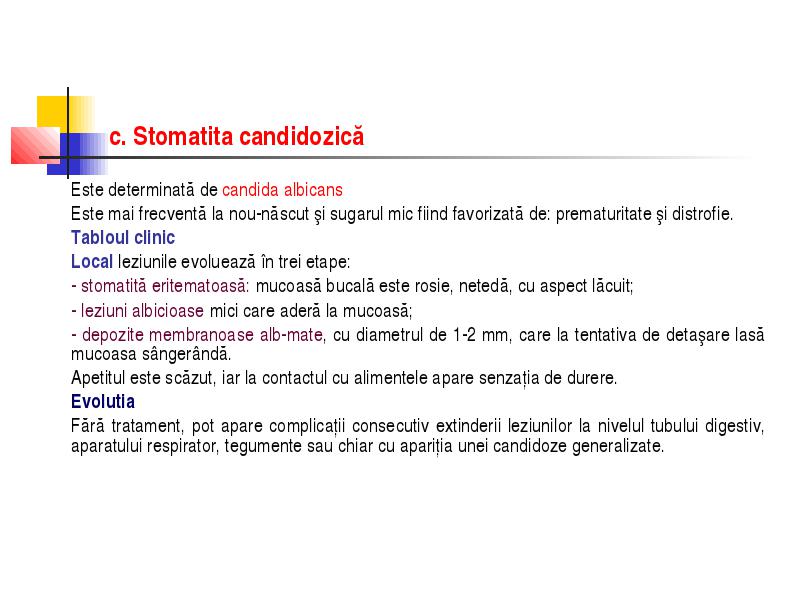 c. Stomatita candidozică

Este determinată de candida albicans

Este mai frecventă la nou-născut şi sugarul mic fiind favorizată de: prematuritate şi distrofie.

Tabloul clinic

Local leziunile evoluează în trei etape:

- stomatită eritematoasă: mucoasă bucală este rosie, netedă, cu aspect lăcuit;

- leziuni albicioase mici care aderă la mucoasă;

- depozite membranoase alb-mate, cu diametrul de 1-2 mm, care la tentativa de detaşare lasă mucoasa sângerândă.

Apetitul este scăzut, iar la contactul cu alimentele apare senzația de durere.

Evolutia

Fără tratament, pot apare complicații consecutiv extinderii leziunilor la nivelul tubului digestiv, aparatului respirator, tegumente sau chiar cu apariția unei candidoze generalizate.